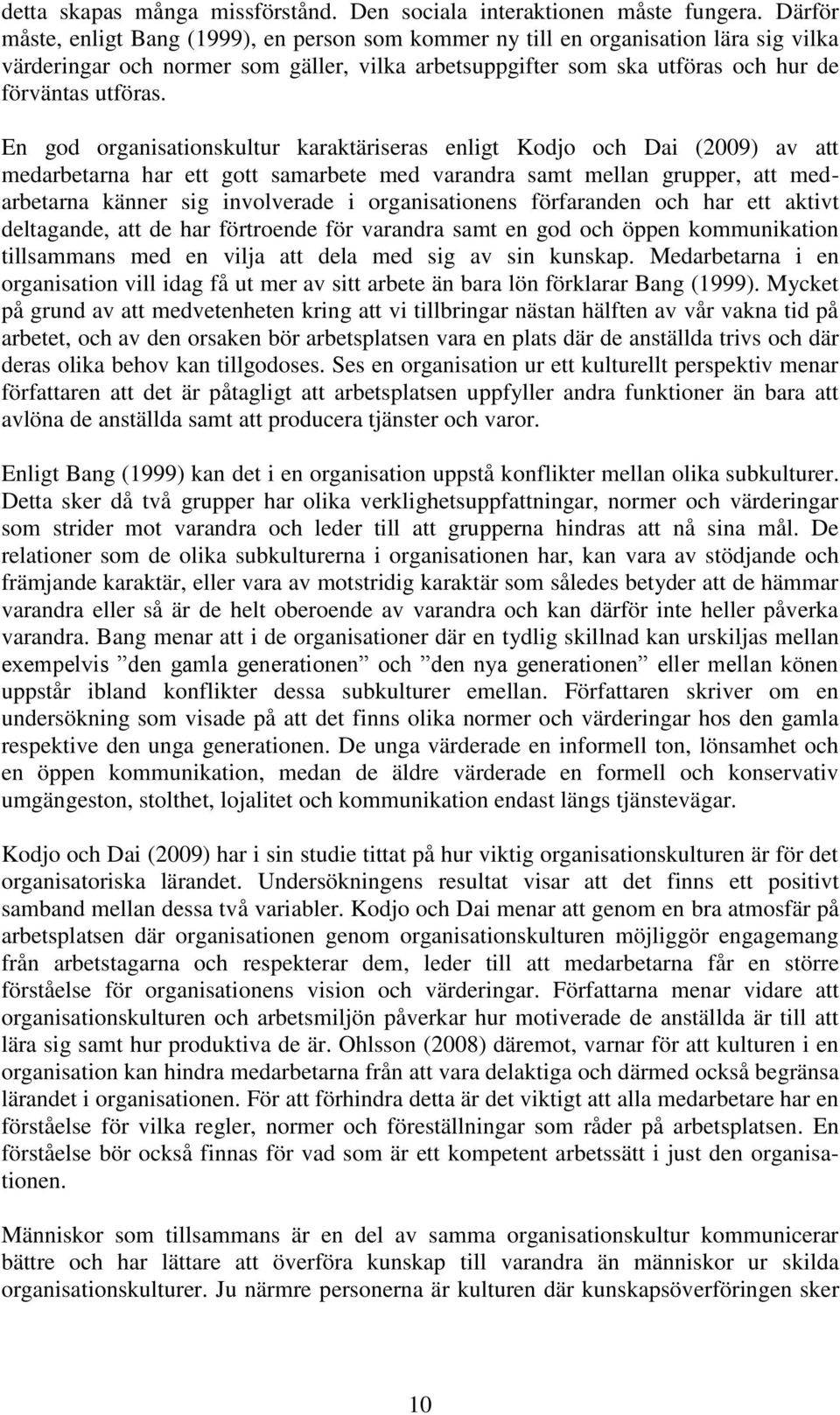 detta skapas många missförstånd. Den sociala interaktionen måste fungera. Därför måste, enligt Bang (1999), en person som kommer ny till en organisation lära sig vilka värderingar och normer som gäller, vilka arbetsuppgifter som ska utföras och hur de förväntas utföras.

En god organisationskultur karaktäriseras enligt Kodjo och Dai (2009) av att medarbetarna har ett gott samarbete med varandra samt mellan grupper, att medarbetarna känner sig involverade i organisationens förfaranden och har ett aktivt deltagande, att de har förtroende för varandra samt en god och öppen kommunikation tillsammans med en vilja att dela med sig av sin kunskap. Medarbetarna i en organisation vill idag få ut mer av sitt arbete än bara lön förklarar Bang (1999). Mycket på grund av att medvetenheten kring att vi tillbringar nästan hälften av vår vakna tid på arbetet, och av den orsaken bör arbetsplatsen vara en plats där de anställda trivs och där deras olika behov kan tillgodoses. Ses en organisation ur ett kulturellt perspektiv menar författaren att det är påtagligt att arbetsplatsen uppfyller andra funktioner än bara att avlöna de anställda samt att producera tjänster och varor.

Enligt Bang (1999) kan det i en organisation uppstå konflikter mellan olika subkulturer. Detta sker då två grupper har olika verklighetsuppfattningar, normer och värderingar som strider mot varandra och leder till att grupperna hindras att nå sina mål. De relationer som de olika subkulturerna i organisationen har, kan vara av stödjande och främjande karaktär, eller vara av motstridig karaktär som således betyder att de hämmar varandra eller så är de helt oberoende av varandra och kan därför inte heller påverka varandra. Bang menar att i de organisationer där en tydlig skillnad kan urskiljas mellan exempelvis ”den gamla generationen” och ”den nya generationen” eller mellan könen uppstår ibland konflikter dessa subkulturer emellan. Författaren skriver om en undersökning som visade på att det finns olika normer och värderingar hos den gamla respektive den unga generationen. De unga värderade en informell ton, lönsamhet och en öppen kommunikation, medan de äldre värderade en formell och konservativ umgängeston, stolthet, lojalitet och kommunikation endast längs tjänstevägar.

Kodjo och Dai (2009) har i sin studie tittat på hur viktig organisationskulturen är för det organisatoriska lärandet. Undersökningens resultat visar att det finns ett positivt samband mellan dessa två variabler. Kodjo och Dai menar att genom en bra atmosfär på arbetsplatsen där organisationen genom organisationskulturen möjliggör engagemang från arbetstagarna och respekterar dem, leder till att medarbetarna får en större förståelse för organisationens vision och värderingar. Författarna menar vidare att organisationskulturen och arbetsmiljön påverkar hur motiverade de anställda är till att lära sig samt hur produktiva de är. Ohlsson (2008) däremot, varnar för att kulturen i en organisation kan hindra medarbetarna från att vara delaktiga och därmed också begränsa lärandet i organisationen. För att förhindra detta är det viktigt att alla medarbetare har en förståelse för vilka regler, normer och föreställningar som råder på arbetsplatsen. En förståelse bör också finnas för vad som är ett kompetent arbetssätt i just den organisationen.

Människor som tillsammans är en del av samma organisationskultur kommunicerar bättre och har lättare att överföra kunskap till varandra än människor ur skilda organisationskulturer. Ju närmre personerna är kulturen där kunskapsöverföringen sker

10